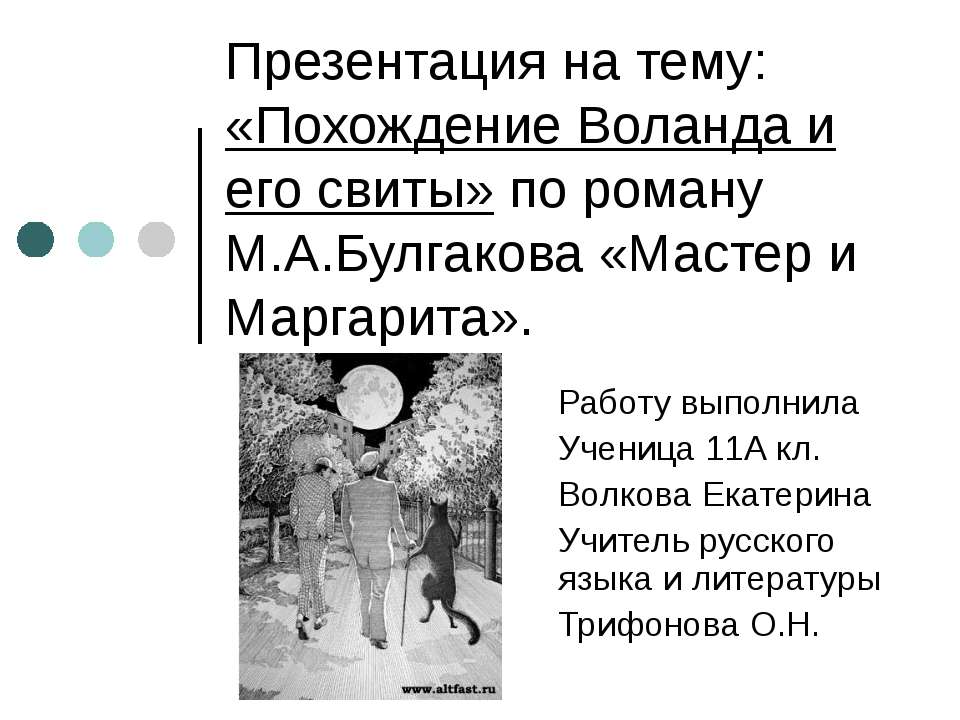 Презентация на тему: «Похождение Воланда и его свиты» по роману М.А.Булгакова «Мастер и Маргарита».

www.altfast.ru

Работу выполнила
Ученица 11А кл.
Волкова Екатерина
Учитель русского языка и литературы
Трифонова О.Н.